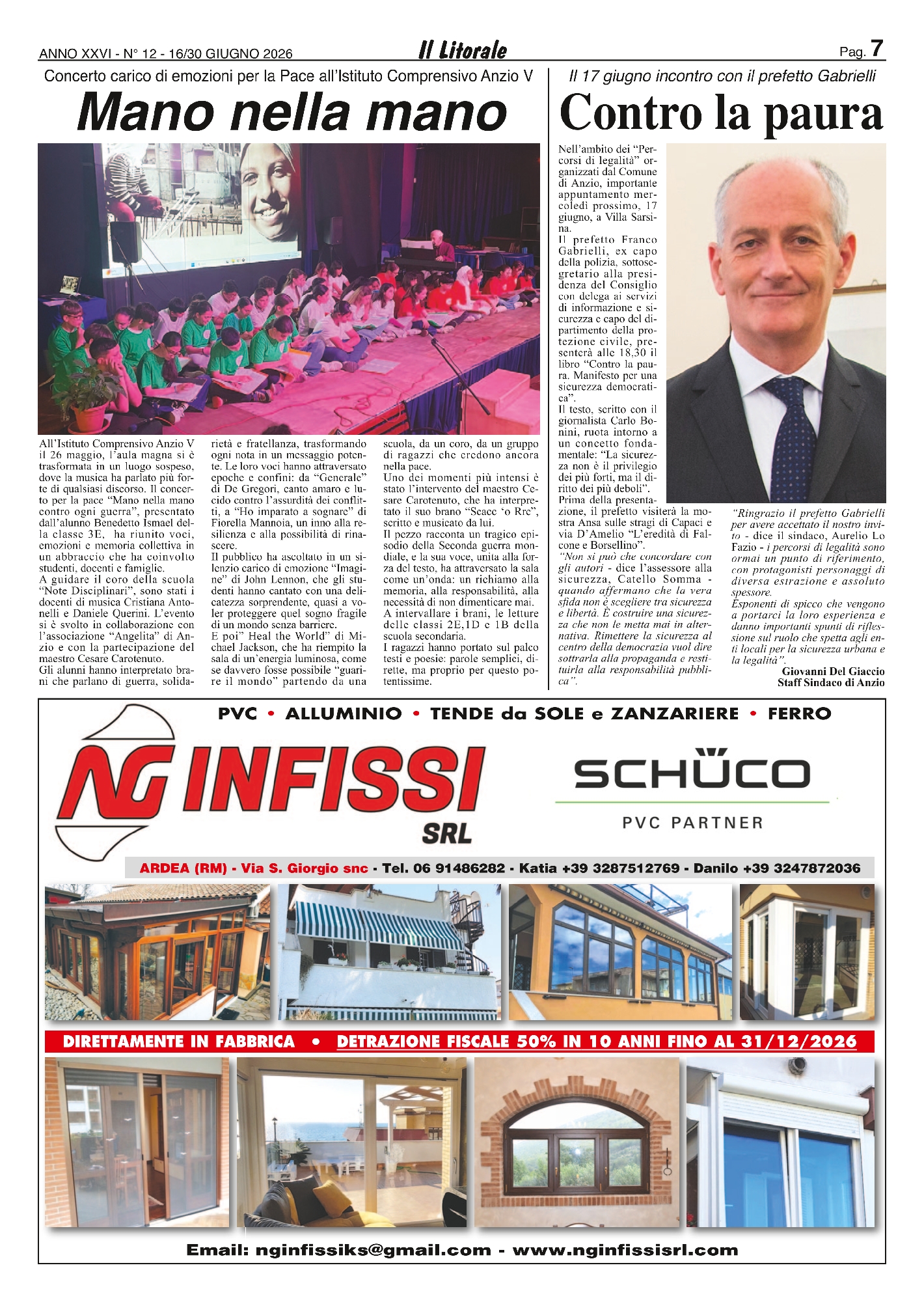 ANNO XXVI - N° 12 - 16/30 GIUGNO 2026

Il Litorale

Pag. 7

Concerto carico di emozioni per la Pace all'Istituto Comprensivo Anzio V

Mano nella mano

All'Istituto Comprensivo Anzio V il 26 maggio, l'aula magna si è trasformata in un luogo sospeso, dove la musica ha parlato più forte di qualsiasi discorso. Il concerto per la pace "Mano nella mano contro ogni guerra", presentato dall'alunno Benedetto Ismael della classe 3E, ha riunito voci, emozioni e memoria collettiva in un abbraccio che ha coinvolto studenti, docenti e famiglie.
A guidare il coro della scuola "Note Disciplinari", sono stati i docenti di musica Cristiana Antonelli e Daniele Querini. L'evento si è svolto in collaborazione con l'associazione "Angelita" di Anzio e con la partecipazione del maestro Cesare Carotenuto.
Gli alunni hanno interpretato brani che parlano di guerra, solidarietà e fratellanza, trasformando ogni nota in un messaggio potente. Le loro voci hanno attraversato epoche e confini: da "Generale" di De Gregori, canto amaro e lucido contro l'assurdità dei conflitti, a "Ho imparato a sognare" di Fiorella Mannoia, un inno alla resilienza e alla possibilità di rinascere.
Il pubblico ha ascoltato in un silenzio carico di emozione "Imagine" di John Lennon, che gli studenti hanno cantato con una delicatezza sorprendente, quasi a voler proteggere quel sogno fragile di un mondo senza barriere.
E poi" Heal the World" di Michael Jackson, che ha riempito la sala di un'energia luminosa, come se davvero fosse possibile "guarire il mondo" partendo da una scuola, da un coro, da un gruppo di ragazzi che credono ancora nella pace.
Uno dei momenti più intensi è stato l'intervento del maestro Cesare Carotenuto, che ha interpretato il suo brano "Scacc 'o Rre", scritto e musicato da lui.
Il pezzo racconta un tragico episodio della Seconda guerra mondiale, e la sua voce, unita alla forza del testo, ha attraversato la sala come un'onda: un richiamo alla memoria, alla responsabilità, alla necessità di non dimenticare mai.
A intervallare i brani, le letture delle classi 2E,1D e 1B della scuola secondaria.
I ragazzi hanno portato sul palco testi e poesie: parole semplici, dirette, ma proprio per questo potentissime.

Il 17 giugno incontro con il prefetto Gabrielli

Contro la paura

Nell'ambito dei "Percorsi di legalità" organizzati dal Comune di Anzio, importante appuntamento mercoledì prossimo, 17 giugno, a Villa Sarsina.
Il prefetto Franco Gabrielli, ex capo della polizia, sottosegretario alla presidenza del Consiglio con delega ai servizi di informazione e sicurezza e capo del dipartimento della protezione civile, presenterà alle 18,30 il libro "Contro la paura. Manifesto per una sicurezza democratica".
Il testo, scritto con il giornalista Carlo Bonini, ruota intorno a un concetto fondamentale: "La sicurezza non è il privilegio dei più forti, ma il diritto dei più deboli".
Prima della presentazione, il prefetto visiterà la mostra Ansa sulle stragi di Capaci e via D'Amelio "L'eredità di Falcone e Borsellino".
"Non si può che concordare con gli autori - dice l'assessore alla sicurezza, Catello Somma - quando affermano che la vera sfida non è scegliere tra sicurezza e libertà. È costruire una sicurezza che non le metta mai in alternativa. Rimettere la sicurezza al centro della democrazia vuol dire sottrarla alla propaganda e restituirla alla responsabilità pubblica".
"Ringrazio il prefetto Gabrielli per avere accettato il nostro invito - dice il sindaco, Aurelio Lo Fazio - i percorsi di legalità sono ormai un punto di riferimento, con protagonisti personaggi di diversa estrazione e assoluto spessore.
Esponenti di spicco che vengono a portarci la loro esperienza e danno importanti spunti di riflessione sul ruolo che spetta agli enti locali per la sicurezza urbana e la legalità".
Giovanni Del Giaccio
Staff Sindaco di Anzio

PVC • ALLUMINIO • TENDE da SOLE e ZANZARIERE • FERRO

NG INFISSI SRL

SCHÜCO
PVC PARTNER

ARDEA (RM) - Via S. Giorgio snc - Tel. 06 91486282 - Katia +39 3287512769 - Danilo +39 3247872036

DIRETTAMENTE IN FABBRICA • DETRAZIONE FISCALE 50% IN 10 ANNI FINO AL 31/12/2026

Email: nginfissiks@gmail.com - www.nginfissisrl.com